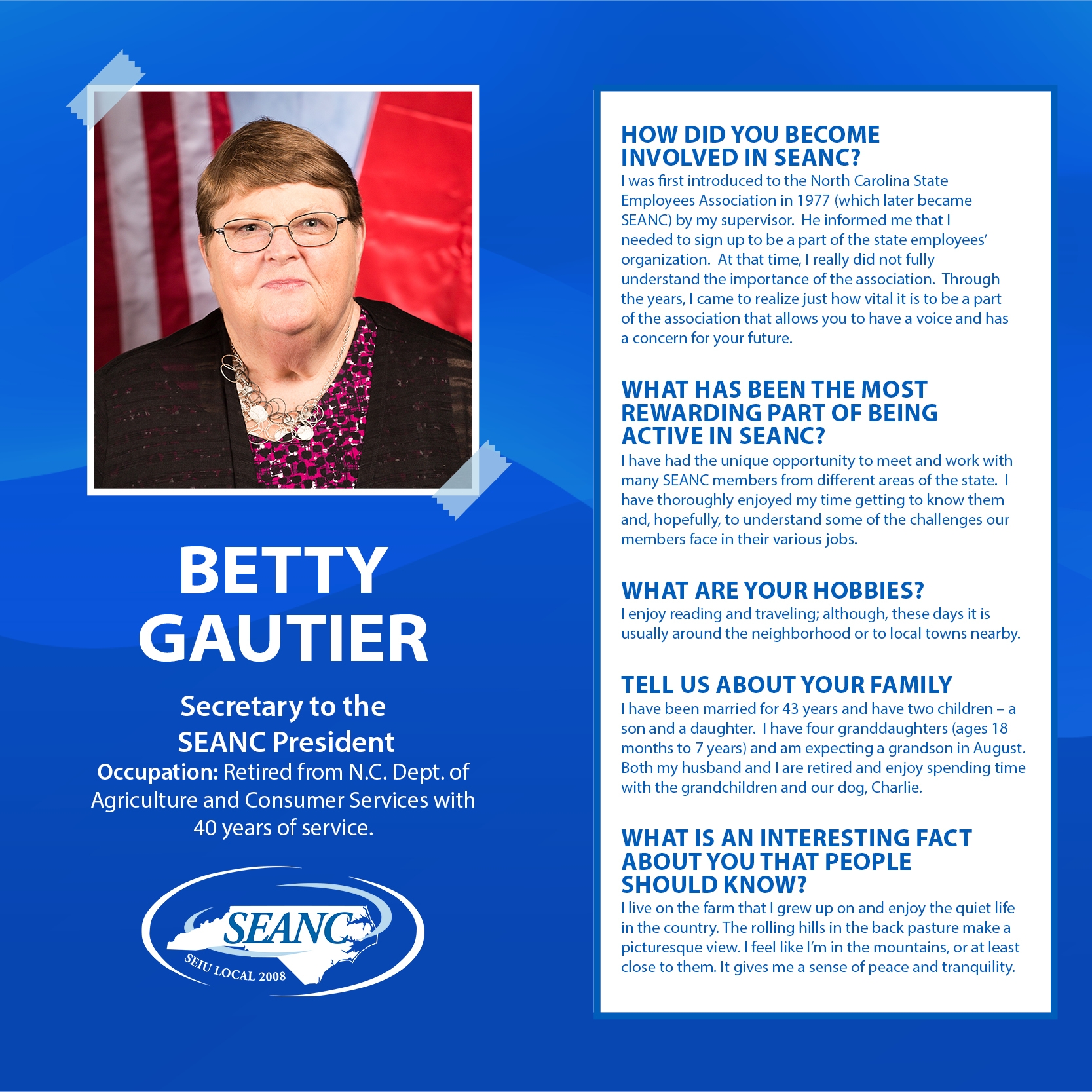 BETTY GAUTIER

Secretary to the SEANC President

Occupation: Retired from N.C. Dept. of Agriculture and Consumer Services with 40 years of service.

SEANC
SEIU LOCAL 2008

HOW DID YOU BECOME INVOLVED IN SEANC?
I was first introduced to the North Carolina State Employees Association in 1977 (which later became SEANC) by my supervisor. He informed me that I needed to sign up to be a part of the state employees' organization. At that time, I really did not fully understand the importance of the association. Through the years, I came to realize just how vital it is to be a part of the association that allows you to have a voice and has a concern for your future.

WHAT HAS BEEN THE MOST REWARDING PART OF BEING ACTIVE IN SEANC?
I have had the unique opportunity to meet and work with many SEANC members from different areas of the state. I have thoroughly enjoyed my time getting to know them and, hopefully, to understand some of the challenges our members face in their various jobs.

WHAT ARE YOUR HOBBIES?
I enjoy reading and traveling; although, these days it is usually around the neighborhood or to local towns nearby.

TELL US ABOUT YOUR FAMILY
I have been married for 43 years and have two children – a son and a daughter. I have four granddaughters (ages 18 months to 7 years) and am expecting a grandson in August. Both my husband and I are retired and enjoy spending time with the grandchildren and our dog, Charlie.

WHAT IS AN INTERESTING FACT ABOUT YOU THAT PEOPLE SHOULD KNOW?
I live on the farm that I grew up on and enjoy the quiet life in the country. The rolling hills in the back pasture make a picturesque view. I feel like I'm in the mountains, or at least close to them. It gives me a sense of peace and tranquility.